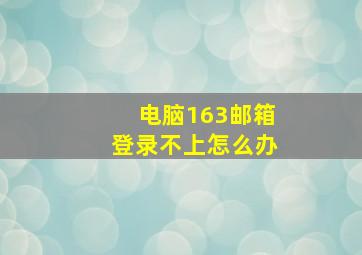 电脑163邮箱
登录不上怎么办